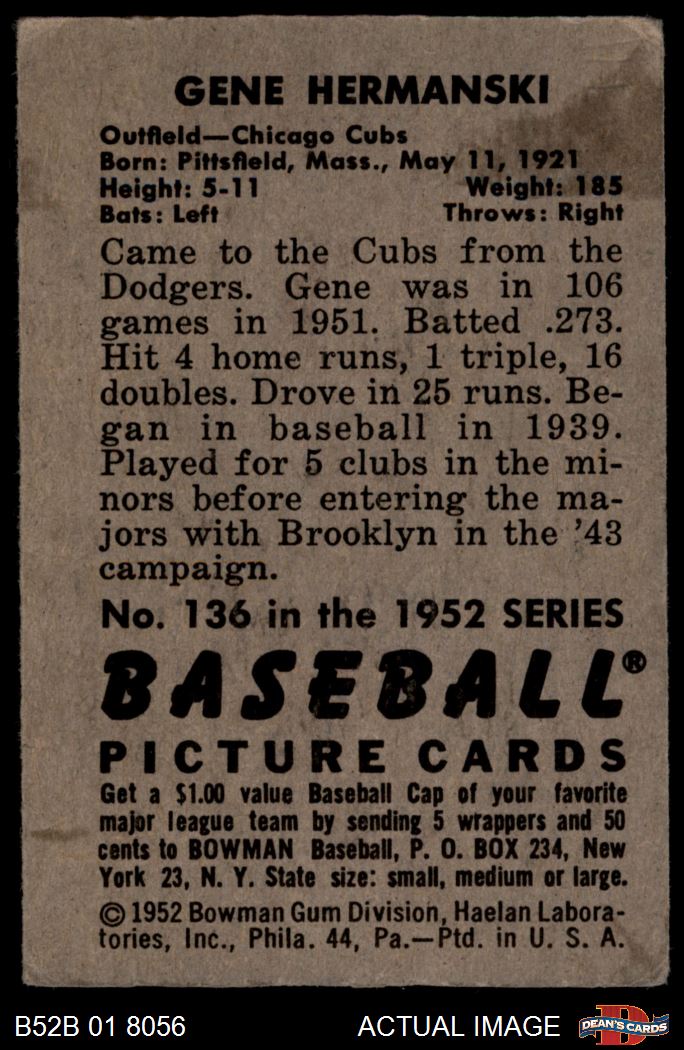 GENE HERMANSKI

Outfield—Chicago Cubs
Born: Pittsfield, Mass., May 11, 1921
Height: 5-11 Weight: 185
Bats: Left Throws: Right

Came to the Cubs from the Dodgers. Gene was in 106 games in 1951. Batted .273. Hit 4 home runs, 1 triple, 16 doubles. Drove in 25 runs. Began in baseball in 1939. Played for 5 clubs in the minors before entering the majors with Brooklyn in the '43 campaign.

No. 136 in the 1952 SERIES

BASEBALL®

PICTURE CARDS

Get a $1.00 value Baseball Cap of your favorite major league team by sending 5 wrappers and 50 cents to BOWMAN Baseball, P. O. BOX 234, New York 23, N. Y. State size: small, medium or large.

© 1952 Bowman Gum Division, Haelan Laboratories, Inc., Phila. 44, Pa.—Ptd. in U. S. A.

B52B 01 8056 ACTUAL IMAGE DEAN'S CARDS